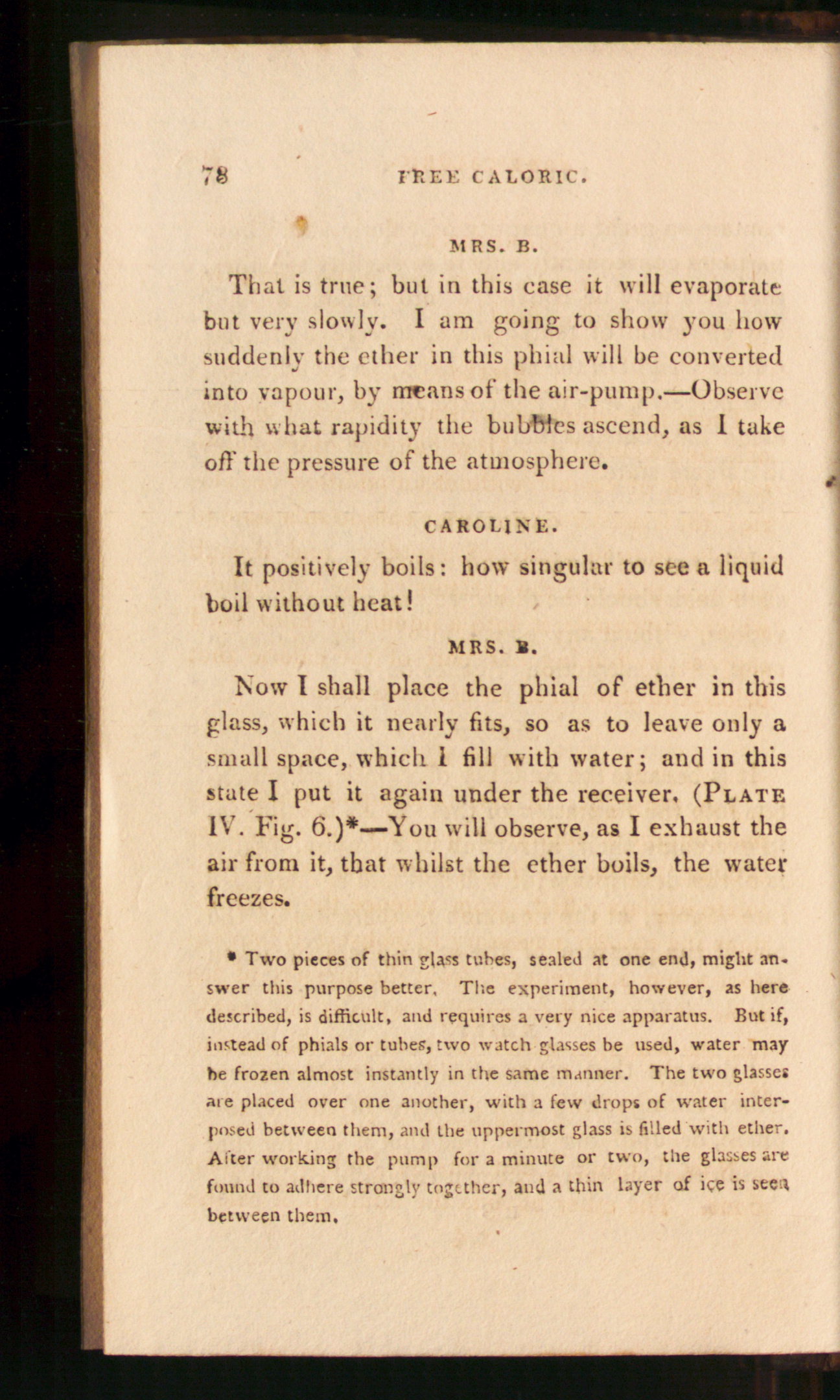 78 FREE CALORIC.

MRS. B.

That is true; but in this case it will evaporate but very slowly. I am going to show you how suddenly the ether in this phial will be converted into vapour, by means of the air-pump.—Observe with what rapidity the bubbles ascend, as I take off the pressure of the atmosphere.

CAROLINE.

It positively boils: how singular to see a liquid boil without heat!

MRS. B.

Now I shall place the phial of ether in this glass, which it nearly fits, so as to leave only a small space, which I fill with water; and in this state I put it again under the receiver. (PLATE IV. Fig. 6.)*—You will observe, as I exhaust the air from it, that whilst the ether boils, the water freezes.

* Two pieces of thin glass tubes, sealed at one end, might answer this purpose better. The experiment, however, as here described, is difficult, and requires a very nice apparatus. But if, instead of phials or tubes, two watch glasses be used, water may be frozen almost instantly in the same manner. The two glasses are placed over one another, with a few drops of water interposed between them, and the uppermost glass is filled with ether. After working the pump for a minute or two, the glasses are found to adhere strongly together, and a thin layer of ice is seen between them.